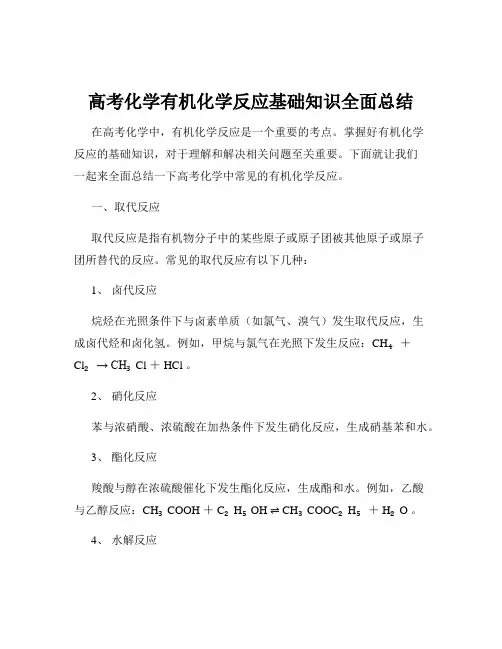 高考化学有机化学反应基础知识全面总结

在高考化学中，有机化学反应是一个重要的考点。掌握好有机化学反应的基础知识，对于理解和解决相关问题至关重要。下面就让我们一起来全面总结一下高考化学中常见的有机化学反应。

一、取代反应

取代反应是指有机物分子中的某些原子或原子团被其他原子或原子团所替代的反应。常见的取代反应有以下几种：

1、 卤代反应

烷烃在光照条件下与卤素单质（如氯气、溴气）发生取代反应，生成卤代烃和卤化氢。例如，甲烷与氯气在光照下发生反应：$CH_4 + Cl_2 \rightarrow CH_3Cl + HCl$。

2、 硝化反应

苯与浓硝酸、浓硫酸在加热条件下发生硝化反应，生成硝基苯和水。

3、 酯化反应

羧酸与醇在浓硫酸催化下发生酯化反应，生成酯和水。例如，乙酸与乙醇反应：$CH_3COOH + C_2H_5OH \rightleftharpoons CH_3COOC_2H_5 + H_2O$。

4、 水解反应